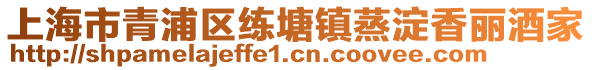 上海市青浦区练塘镇蒸淀香丽酒家
http://shpamelajeffe1.cn.coovee.com